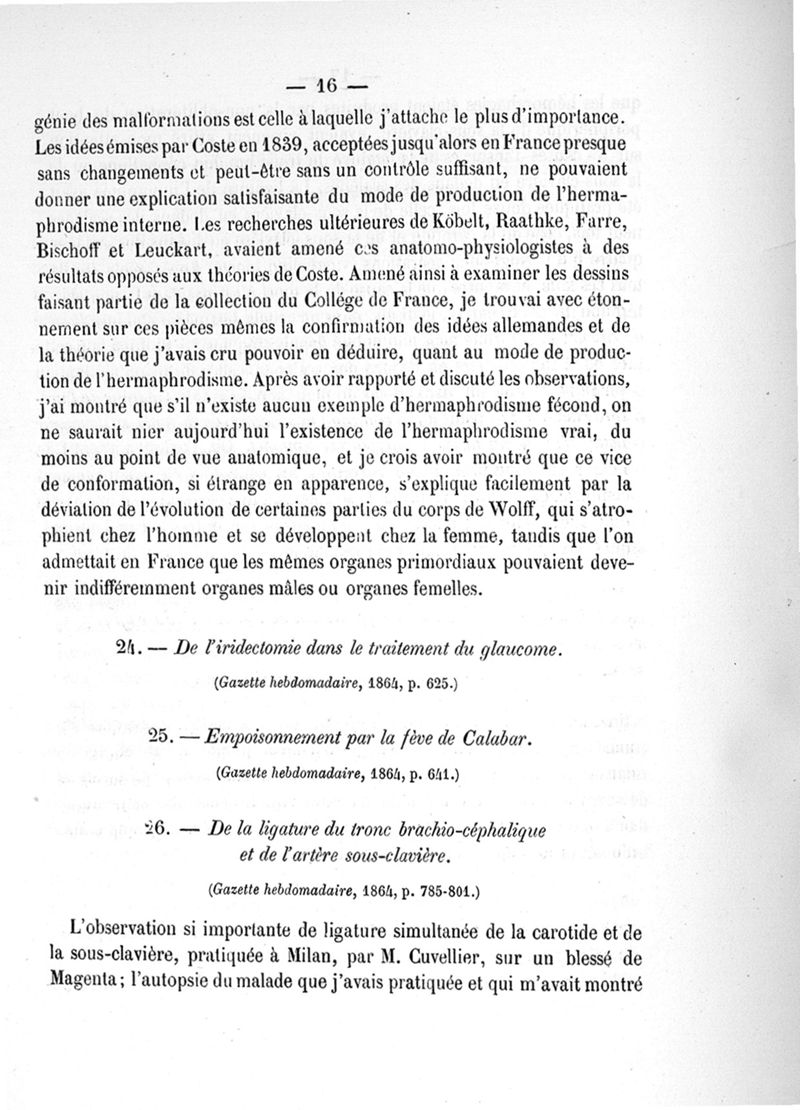 — 16 —

génie des malformations est celle à laquelle j'attache le plus d'importance. Les idées émises par Coste en 1839, acceptées jusqu'alors en France presque sans changements et peut-être sans un contrôle suffisant, ne pouvaient donner une explication satisfaisante du mode de production de l'hermaphrodisme interne. Les recherches ultérieures de Köbelt, Raathke, Farre, Bischoff et Leuckart, avaient amené ces anatomo-physiologistes à des résultats opposés aux théories de Coste. Amené ainsi à examiner les dessins faisant partie de la collection du Collége de France, je trouvai avec étonnement sur ces pièces mêmes la confirmation des idées allemandes et de la théorie que j'avais cru pouvoir en déduire, quant au mode de production de l'hermaphrodisme. Après avoir rapporté et discuté les observations, j'ai montré que s'il n'existe aucun exemple d'hermaphrodisme fécond, on ne saurait nier aujourd'hui l'existence de l'hermaphrodisme vrai, du moins au point de vue anatomique, et je crois avoir montré que ce vice de conformation, si étrange en apparence, s'explique facilement par la déviation de l'évolution de certaines parties du corps de Wolff, qui s'atrophient chez l'homme et se développent chez la femme, tandis que l'on admettait en France que les mêmes organes primordiaux pouvaient devenir indifféremment organes mâles ou organes femelles.

24. — De l'iridectomie dans le traitement du glaucome.

(Gazette hebdomadaire, 1864, p. 625.)

25. — Empoisonnement par la fève de Calabar.

(Gazette hebdomadaire, 1864, p. 641.)

26. — De la ligature du tronc brachio-céphalique et de l'artère sous-clavière.

(Gazette hebdomadaire, 1864, p. 785-801.)

L'observation si importante de ligature simultanée de la carotide et de la sous-clavière, pratiquée à Milan, par M. Cuvellier, sur un blessé de Magenta; l'autopsie du malade que j'avais pratiquée et qui m'avait montré